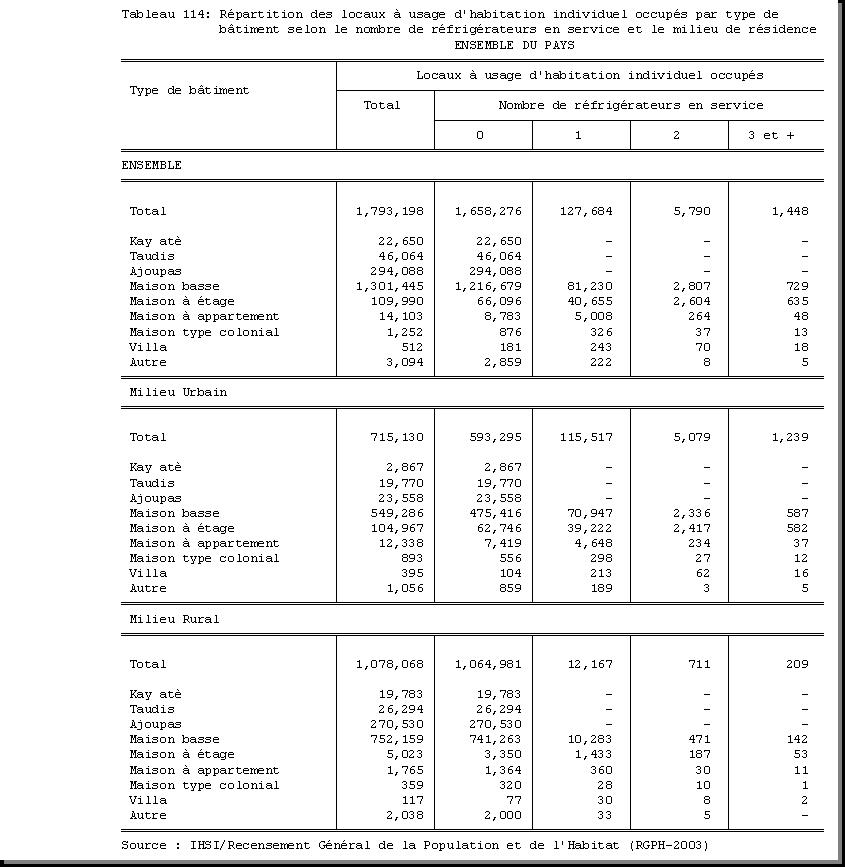 Tableau 114: Répartition des locaux à usage d'habitation individuel occupés par type de bâtiment selon le nombre de réfrigérateurs en service et le milieu de résidence
ENSEMBLE DU PAYS

| Type de bâtiment | Locaux à usage d'habitation individuel occupés | | | | |
|---|---|---|---|---|---|
| | Total | Nombre de réfrigérateurs en service | | | |
| | | 0 | 1 | 2 | 3 et + |
| ENSEMBLE | | | | | |
| Total | 1,793,198 | 1,658,276 | 127,684 | 5,790 | 1,448 |
| Kay atè | 22,650 | 22,650 | - | - | - |
| Taudis | 46,064 | 46,064 | - | - | - |
| Ajoupas | 294,088 | 294,088 | - | - | - |
| Maison basse | 1,301,445 | 1,216,679 | 81,230 | 2,807 | 729 |
| Maison à étage | 109,990 | 66,096 | 40,655 | 2,604 | 635 |
| Maison à appartement | 14,103 | 8,783 | 5,008 | 264 | 48 |
| Maison type colonial | 1,252 | 876 | 326 | 37 | 13 |
| Villa | 512 | 181 | 243 | 70 | 18 |
| Autre | 3,094 | 2,859 | 222 | 8 | 5 |
| Milieu Urbain | | | | | |
| Total | 715,130 | 593,295 | 115,517 | 5,079 | 1,239 |
| Kay atè | 2,867 | 2,867 | - | - | - |
| Taudis | 19,770 | 19,770 | - | - | - |
| Ajoupas | 23,558 | 23,558 | - | - | - |
| Maison basse | 549,286 | 475,416 | 70,947 | 2,336 | 587 |
| Maison à étage | 104,967 | 62,746 | 39,222 | 2,417 | 582 |
| Maison à appartement | 12,338 | 7,419 | 4,648 | 234 | 37 |
| Maison type colonial | 893 | 556 | 298 | 27 | 12 |
| Villa | 395 | 104 | 213 | 62 | 16 |
| Autre | 1,056 | 859 | 189 | 3 | 5 |
| Milieu Rural | | | | | |
| Total | 1,078,068 | 1,064,981 | 12,167 | 711 | 209 |
| Kay atè | 19,783 | 19,783 | - | - | - |
| Taudis | 26,294 | 26,294 | - | - | - |
| Ajoupas | 270,530 | 270,530 | - | - | - |
| Maison basse | 752,159 | 741,263 | 10,283 | 471 | 142 |
| Maison à étage | 5,023 | 3,350 | 1,433 | 187 | 53 |
| Maison à appartement | 1,765 | 1,364 | 360 | 30 | 11 |
| Maison type colonial | 359 | 320 | 28 | 10 | 1 |
| Villa | 117 | 77 | 30 | 8 | 2 |
| Autre | 2,038 | 2,000 | 33 | 5 | - |

Source : IHSI/Recensement Général de la Population et de l'Habitat (RGPH-2003)